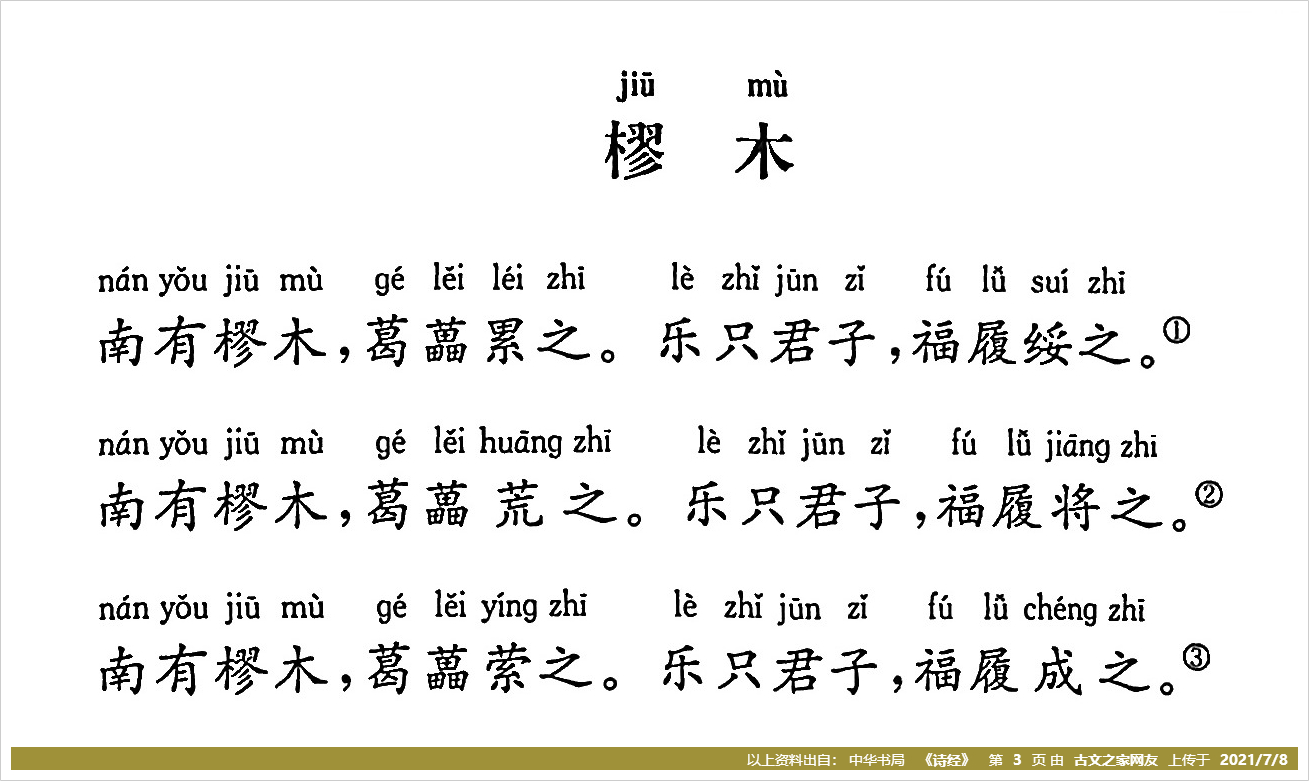 jiū mù
樛 木

nán yǒu jiū mù gé lěi léi zhī lè zhǐ jūn zǐ fú lǚ suí zhī
南有樛木，葛藟累之。乐只君子，福履绥之。①

nán yǒu jiū mù gé lěi huāng zhī lè zhǐ jūn zǐ fú lǚ jiāng zhī
南有樛木，葛藟荒之。乐只君子，福履将之。②

nán yǒu jiū mù gé lěi yíng zhī lè zhǐ jūn zǐ fú lǚ chéng zhī
南有樛木，葛藟萦之。乐只君子，福履成之。③

以上资料出自：中华书局 《诗经》 第 3 页 由 古文之家网友 上传于 2021/7/8